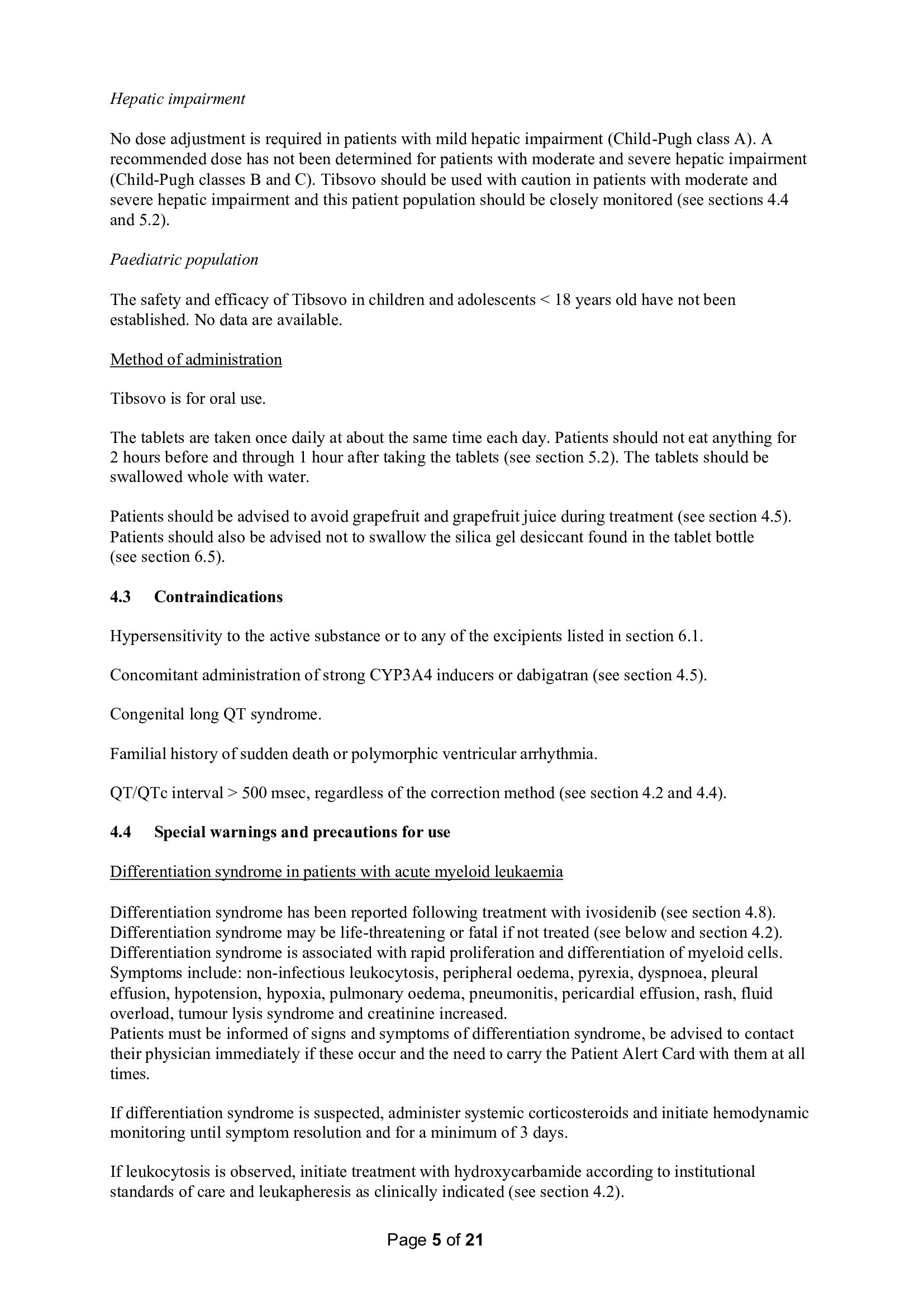 Hepatic impairment

No dose adjustment is required in patients with mild hepatic impairment (Child-Pugh class A). A recommended dose has not been determined for patients with moderate and severe hepatic impairment (Child-Pugh classes B and C). Tibsovo should be used with caution in patients with moderate and severe hepatic impairment and this patient population should be closely monitored (see sections 4.4 and 5.2).

Paediatric population

The safety and efficacy of Tibsovo in children and adolescents < 18 years old have not been established. No data are available.

Method of administration

Tibsovo is for oral use.

The tablets are taken once daily at about the same time each day. Patients should not eat anything for 2 hours before and through 1 hour after taking the tablets (see section 5.2). The tablets should be swallowed whole with water.

Patients should be advised to avoid grapefruit and grapefruit juice during treatment (see section 4.5). Patients should also be advised not to swallow the silica gel desiccant found in the tablet bottle (see section 6.5).

4.3 Contraindications

Hypersensitivity to the active substance or to any of the excipients listed in section 6.1.

Concomitant administration of strong CYP3A4 inducers or dabigatran (see section 4.5).

Congenital long QT syndrome.

Familial history of sudden death or polymorphic ventricular arrhythmia.

QT/QTc interval > 500 msec, regardless of the correction method (see section 4.2 and 4.4).

4.4 Special warnings and precautions for use

Differentiation syndrome in patients with acute myeloid leukaemia

Differentiation syndrome has been reported following treatment with ivosidenib (see section 4.8). Differentiation syndrome may be life-threatening or fatal if not treated (see below and section 4.2). Differentiation syndrome is associated with rapid proliferation and differentiation of myeloid cells. Symptoms include: non-infectious leukocytosis, peripheral oedema, pyrexia, dyspnoea, pleural effusion, hypotension, hypoxia, pulmonary oedema, pneumonitis, pericardial effusion, rash, fluid overload, tumour lysis syndrome and creatinine increased.
Patients must be informed of signs and symptoms of differentiation syndrome, be advised to contact their physician immediately if these occur and the need to carry the Patient Alert Card with them at all times.

If differentiation syndrome is suspected, administer systemic corticosteroids and initiate hemodynamic monitoring until symptom resolution and for a minimum of 3 days.

If leukocytosis is observed, initiate treatment with hydroxycarbamide according to institutional standards of care and leukapheresis as clinically indicated (see section 4.2).

Page 5 of 21